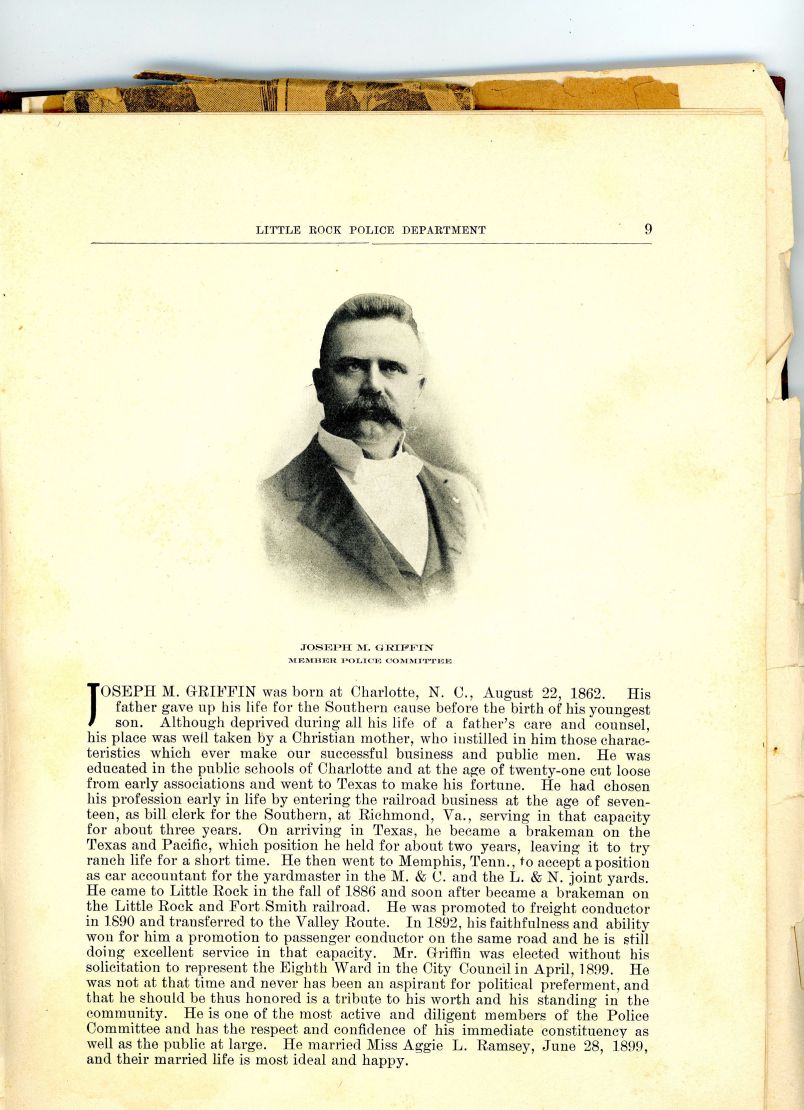 LITTLE ROCK POLICE DEPARTMENT 9

JOSEPH M. GRIFFIN
MEMBER POLICE COMMITTEE

JOSEPH M. GRIFFIN was born at Charlotte, N. C., August 22, 1862. His father gave up his life for the Southern cause before the birth of his youngest son. Although deprived during all his life of a father's care and counsel, his place was well taken by a Christian mother, who instilled in him those characteristics which ever make our successful business and public men. He was educated in the public schools of Charlotte and at the age of twenty-one cut loose from early associations and went to Texas to make his fortune. He had chosen his profession early in life by entering the railroad business at the age of seventeen, as bill clerk for the Southern, at Richmond, Va., serving in that capacity for about three years. On arriving in Texas, he became a brakeman on the Texas and Pacific, which position he held for about two years, leaving it to try ranch life for a short time. He then went to Memphis, Tenn., to accept a position as car accountant for the yardmaster in the M. & C. and the L. & N. joint yards. He came to Little Rock in the fall of 1886 and soon after became a brakeman on the Little Rock and Fort Smith railroad. He was promoted to freight conductor in 1890 and transferred to the Valley Route. In 1892, his faithfulness and ability won for him a promotion to passenger conductor on the same road and he is still doing excellent service in that capacity. Mr. Griffin was elected without his solicitation to represent the Eighth Ward in the City Council in April, 1899. He was not at that time and never has been an aspirant for political preferment, and that he should be thus honored is a tribute to his worth and his standing in the community. He is one of the most active and diligent members of the Police Committee and has the respect and confidence of his immediate constituency as well as the public at large. He married Miss Aggie L. Ramsey, June 28, 1899, and their married life is most ideal and happy.